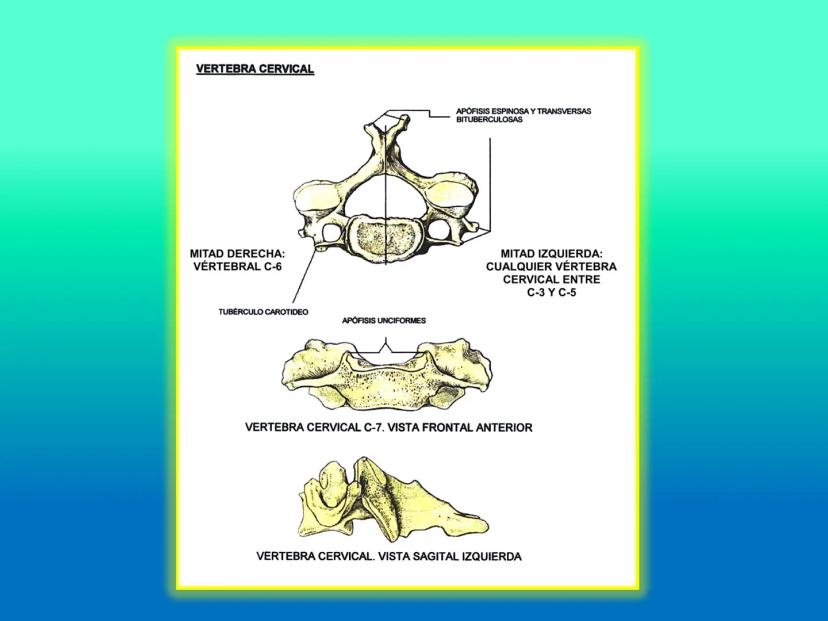 VERTEBRA CERVICAL

APÓFISIS ESPINOSA Y TRANSVERSAS BITUBERCULOSAS

MITAD DERECHA: VÉRTEBRAL C-6

MITAD IZQUIERDA: CUALQUIER VÉRTEBRA CERVICAL ENTRE C-3 Y C-5

TUBÉRCULO CAROTIDEO

APÓFISIS UNCIFORMES

VERTEBRA CERVICAL C-7. VISTA FRONTAL ANTERIOR

VERTEBRA CERVICAL. VISTA SAGITAL IZQUIERDA